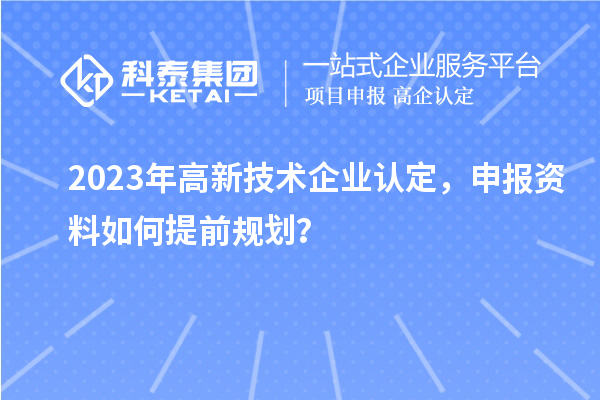 科泰集团
KETAI
一站式企业服务平台
项目申报 高企认定

2023年高新技术企业认定，申报资料如何提前规划?